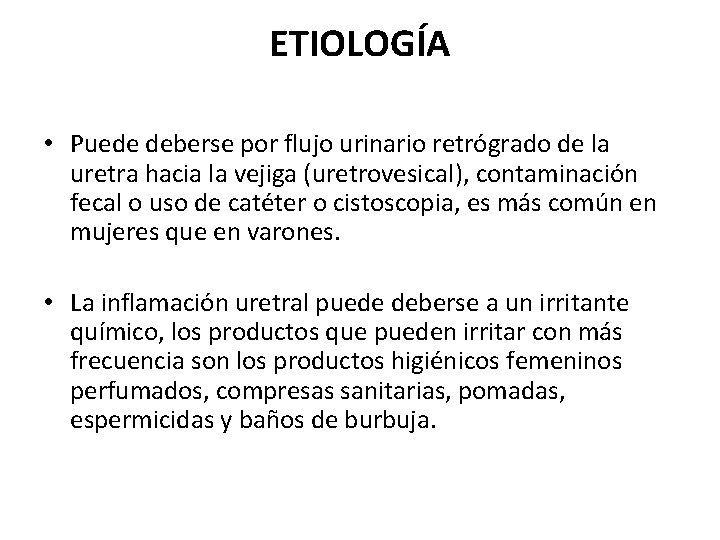 ETIOLOGÍA

• Puede deberse por flujo urinario retrógrado de la uretra hacia la vejiga (uretrovesical), contaminación fecal o uso de catéter o cistoscopia, es más común en mujeres que en varones.

• La inflamación uretral puede deberse a un irritante químico, los productos que pueden irritar con más frecuencia son los productos higiénicos femeninos perfumados, compresas sanitarias, pomadas, espermicidas y baños de burbuja.